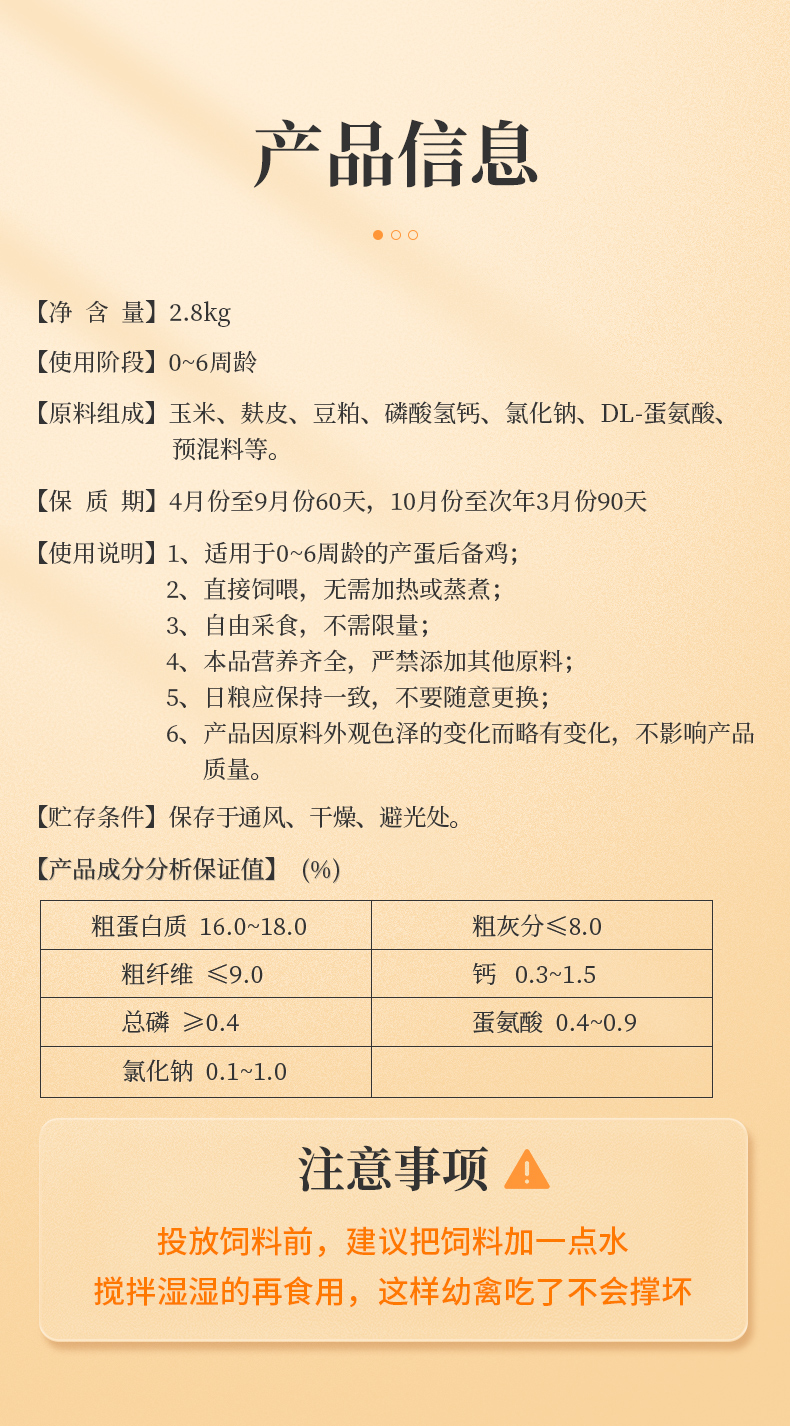 产品信息

【净 含 量】2.8kg

【使用阶段】0~6周龄

【原料组成】玉米、麸皮、豆粕、磷酸氢钙、氯化钠、DL-蛋氨酸、预混料等。

【保 质 期】4月份至9月份60天，10月份至次年3月份90天

【使用说明】1、适用于0~6周龄的产蛋后备鸡；
2、直接饲喂，无需加热或蒸煮；
3、自由采食，不需限量；
4、本品营养齐全，严禁添加其他原料；
5、日粮应保持一致，不要随意更换；
6、产品因原料外观色泽的变化而略有变化，不影响产品质量。

【贮存条件】保存于通风、干燥、避光处。

【产品成分分析保证值】（%）

| 粗蛋白质 16.0~18.0 | 粗灰分≤8.0 |
|---|---|
| 粗纤维 ≤9.0 | 钙 0.3~1.5 |
| 总磷 ≥0.4 | 蛋氨酸 0.4~0.9 |
| 氯化钠 0.1~1.0 | |

注意事项

投放饲料前，建议把饲料加一点水
搅拌湿湿的再食用，这样幼禽吃了不会撑坏